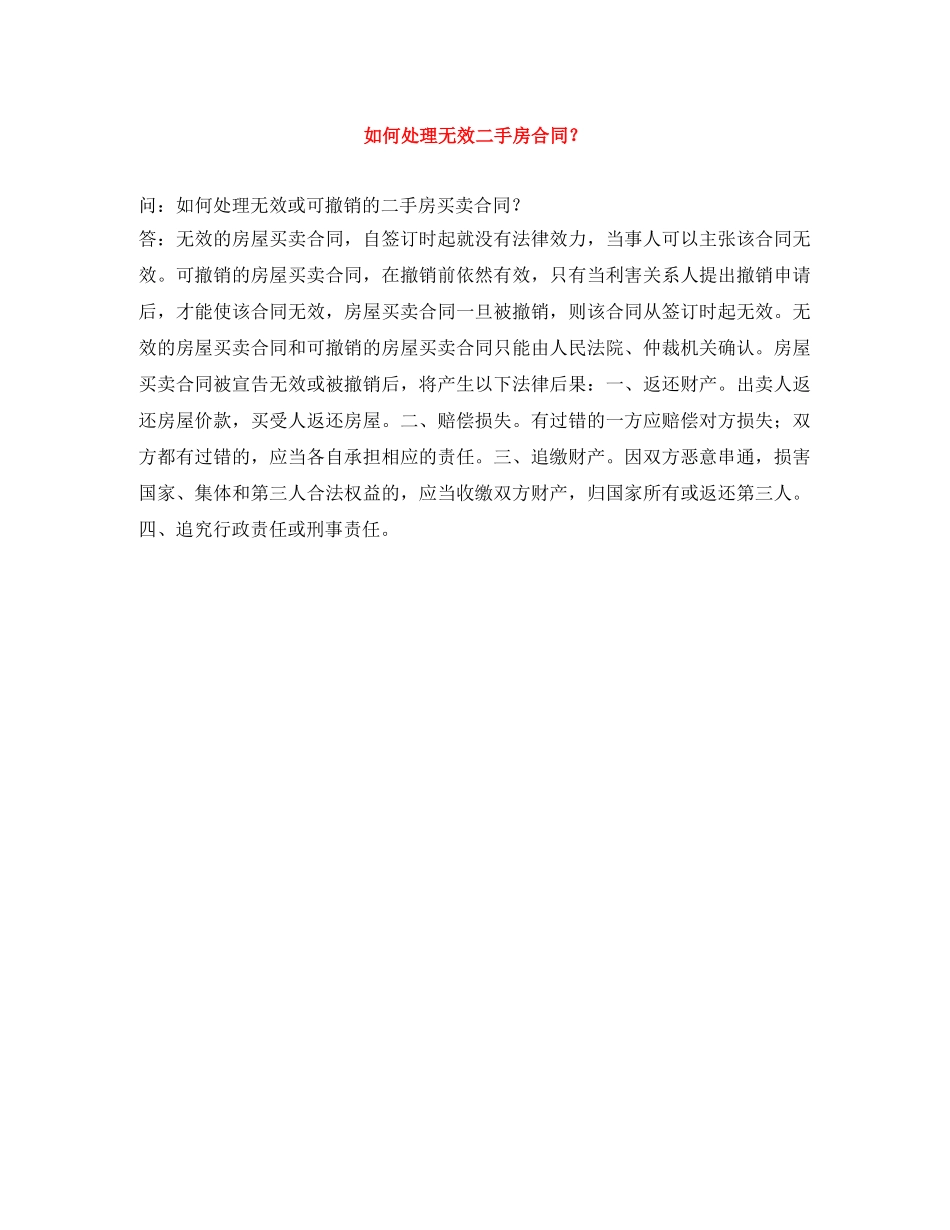 如何处理无效二手房合同?

问：如何处理无效或可撤销的二手房买卖合同?
答：无效的房屋买卖合同，自签订时起就没有法律效力，当事人可以主张该合同无效。可撤销的房屋买卖合同，在撤销前依然有效，只有当利害关系人提出撤销申请后，才能使该合同无效，房屋买卖合同一旦被撤销，则该合同从签订时起无效。无效的房屋买卖合同和可撤销的房屋买卖合同只能由人民法院、仲裁机关确认。房屋买卖合同被宣告无效或被撤销后，将产生以下法律后果：一、返还财产。出卖人返还房屋价款，买受人返还房屋。二、赔偿损失。有过错的一方应赔偿对方损失；双方都有过错的，应当各自承担相应的责任。三、追缴财产。因双方恶意串通，损害国家、集体和第三人合法权益的，应当收缴双方财产，归国家所有或返还第三人。四、追究行政责任或刑事责任。